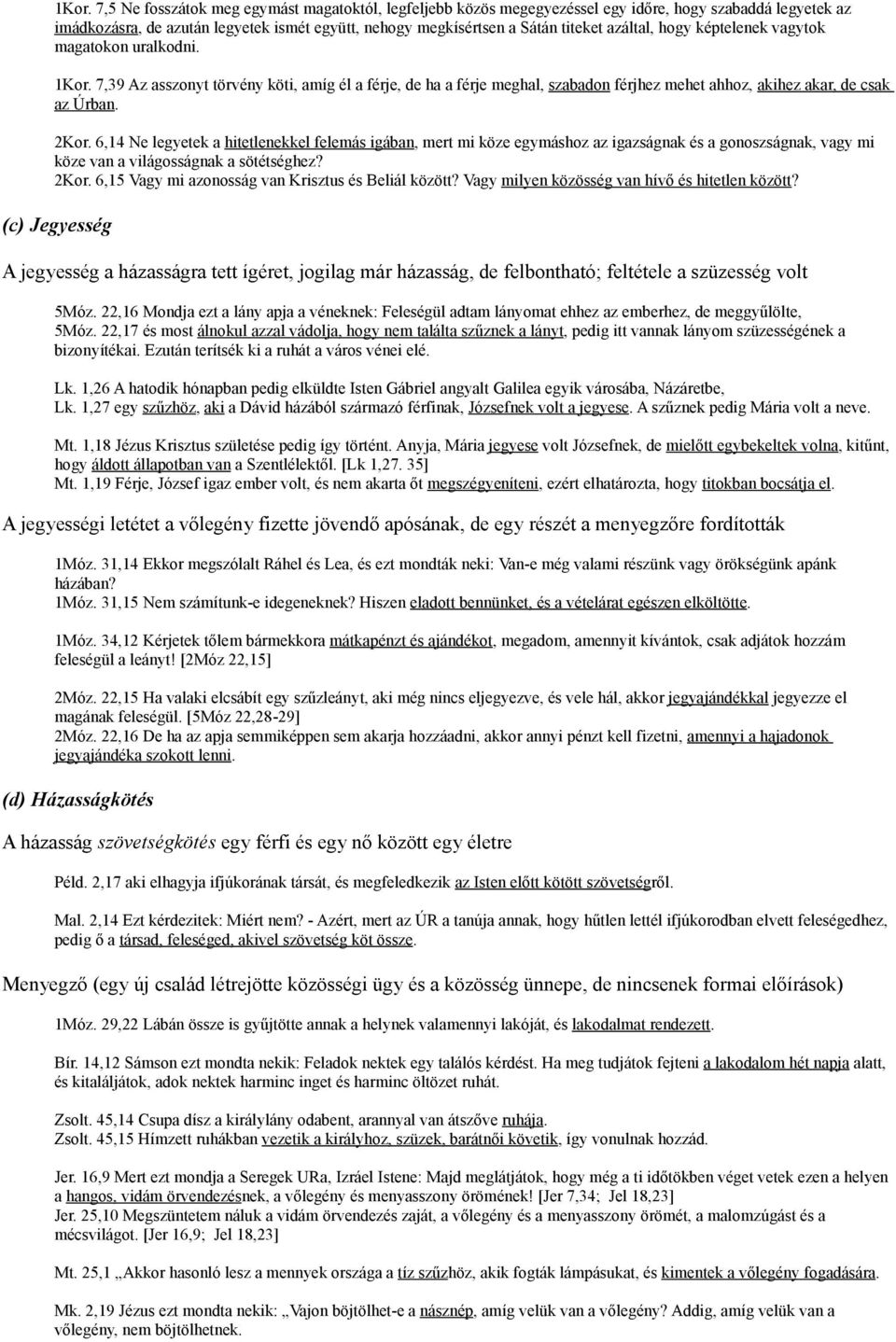 1Kor. 7,5 Ne fosszátok meg egymást magatoktól, legfeljebb közös megegyezéssel egy időre, hogy szabaddá legyetek az imádkozásra, de azután legyetek ismét együtt, nehogy megkísértsen a Sátán titeket azáltal, hogy képtelenek vagytok magatokon uralkodni.

1Kor. 7,39 Az asszonyt törvény köti, amíg él a férje, de ha a férje meghal, szabadon férjhez mehet ahhoz, akihez akar, de csak az Úrban.

2Kor. 6,14 Ne legyetek a hitetlenekkel felemás igában, mert mi köze egymáshoz az igazságnak és a gonoszságnak, vagy mi köze van a világosságnak a sötétséghez?
2Kor. 6,15 Vagy mi azonosság van Krisztus és Beliál között? Vagy milyen közösség van hívő és hitetlen között?

(c) Jegyesség

A jegyesség a házasságra tett ígéret, jogilag már házasság, de felbontható; feltétele a szüzesség volt

5Móz. 22,16 Mondja ezt a lány apja a véneknek: Feleségül adtam lányomat ehhez az emberhez, de meggyűlölte,
5Móz. 22,17 és most álnokul azzal vádolja, hogy nem találta szűznek a lányt, pedig itt vannak lányom szüzességének a bizonyítékai. Ezután terítsék ki a ruhát a város vénei elé.

Lk. 1,26 A hatodik hónapban pedig elküldte Isten Gábriel angyalt Galilea egyik városába, Názáretbe,
Lk. 1,27 egy szűzhöz, aki a Dávid házából származó férfinak, Józsefnek volt a jegyese. A szűznek pedig Mária volt a neve.

Mt. 1,18 Jézus Krisztus születése pedig így történt. Anyja, Mária jegyese volt Józsefnek, de mielőtt egybekeltek volna, kitűnt, hogy áldott állapotban van a Szentlélektől. [Lk 1,27. 35]
Mt. 1,19 Férje, József igaz ember volt, és nem akarta őt megszégyeníteni, ezért elhatározta, hogy titokban bocsátja el.

A jegyességi letétet a vőlegény fizette jövendő apósának, de egy részét a menyegzőre fordították

1Móz. 31,14 Ekkor megszólalt Ráhel és Lea, és ezt mondták neki: Van-e még valami részünk vagy örökségünk apánk házában?
1Móz. 31,15 Nem számítunk-e idegeneknek? Hiszen eladott bennünket, és a vételárat egészen elköltötte.

1Móz. 34,12 Kérjetek tőlem bármekkora mátkapénzt és ajándékot, megadom, amennyit kívántok, csak adjátok hozzám feleségül a leányt! [2Móz 22,15]

2Móz. 22,15 Ha valaki elcsábít egy szűzleányt, aki még nincs eljegyezve, és vele hál, akkor jegyajándékkal jegyezze el magának feleségül. [5Móz 22,28-29]
2Móz. 22,16 De ha az apja semmiképpen sem akarja hozzáadni, akkor annyi pénzt kell fizetni, amennyi a hajadonok jegyajándéka szokott lenni.

(d) Házasságkötés

A házasság szövetségkötés egy férfi és egy nő között egy életre

Péld. 2,17 aki elhagyja ifjúkorának társát, és megfeledkezik az Isten előtt kötött szövetségről.

Mal. 2,14 Ezt kérdezitek: Miért nem? - Azért, mert az ÚR a tanúja annak, hogy hűtlen lettél ifjúkorodban elvett feleségedhez, pedig ő a társad, feleséged, akivel szövetség köt össze.

Menyegző (egy új család létrejötte közösségi ügy és a közösség ünnepe, de nincsenek formai előírások)

1Móz. 29,22 Lábán össze is gyűjtötte annak a helynek valamennyi lakóját, és lakodalmat rendezett.

Bír. 14,12 Sámson ezt mondta nekik: Feladok nektek egy találós kérdést. Ha meg tudjátok fejteni a lakodalom hét napja alatt, és kitaláljátok, adok nektek harminc inget és harminc öltözet ruhát.

Zsolt. 45,14 Csupa dísz a királylány odabent, arannyal van átszőve ruhája.
Zsolt. 45,15 Hímzett ruhákban vezetik a királyhoz, szüzek, barátnői követik, így vonulnak hozzád.

Jer. 16,9 Mert ezt mondja a Seregek URa, Izráel Istene: Majd meglátjátok, hogy még a ti időtökben véget vetek ezen a helyen a hangos, vidám örvendezésnek, a vőlegény és menyasszony örömének! [Jer 7,34; Jel 18,23]
Jer. 25,10 Megszüntetem náluk a vidám örvendezés zaját, a vőlegény és a menyasszony örömét, a malomzúgást és a mécsvilágot. [Jer 16,9; Jel 18,23]

Mt. 25,1 „Akkor hasonló lesz a mennyek országa a tíz szűzhöz, akik fogták lámpásukat, és kimentek a vőlegény fogadására.

Mk. 2,19 Jézus ezt mondta nekik: „Vajon böjtölhet-e a násznép, amíg velük van a vőlegény? Addig, amíg velük van a vőlegény, nem böjtölhetnek.